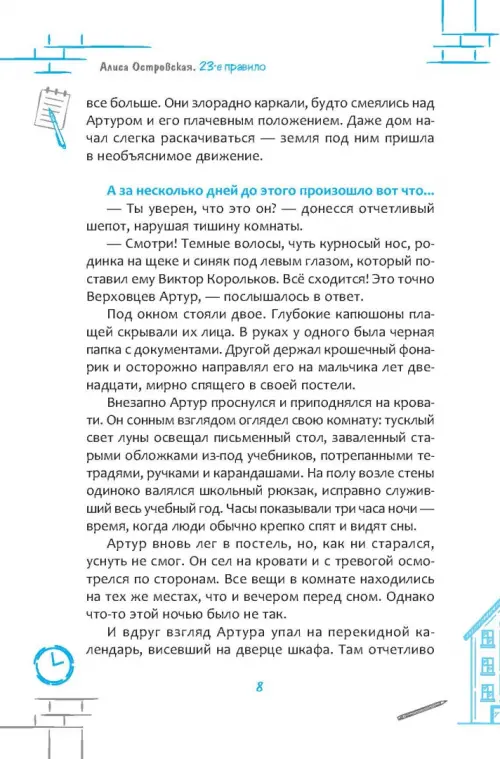 Алиса Островская. 23-е правило

все больше. Они злорадно каркали, будто смеялись над Артуром и его плачевным положением. Даже дом начал слегка раскачиваться — земля под ним пришла в необъяснимое движение.

А за несколько дней до этого произошло вот что...

— Ты уверен, что это он? — донесся отчетливый шепот, нарушая тишину комнаты.

— Смотри! Темные волосы, чуть курносый нос, родинка на щеке и синяк под левым глазом, который поставил ему Виктор Корольков. Всё сходится! Это точно Верховцев Артур, — послышалось в ответ.

Под окном стояли двое. Глубокие капюшоны плащей скрывали их лица. В руках у одного была черная папка с документами. Другой держал крошечный фонарик и осторожно направлял его на мальчика лет двенадцати, мирно спящего в своей постели.

Внезапно Артур проснулся и приподнялся на кровати. Он сонным взглядом оглядел свою комнату: тусклый свет луны освещал письменный стол, заваленный старыми обложками из-под учебников, потрепанными тетрадями, ручками и карандашами. На полу возле стены одиноко валялся школьный рюкзак, исправно служивший весь учебный год. Часы показывали три часа ночи — время, когда люди обычно крепко спят и видят сны.

Артур вновь лег в постель, но, как ни старался, уснуть не смог. Он сел на кровати и с тревогой осмотрелся по сторонам. Все вещи в комнате находились на тех же местах, что и вечером перед сном. Однако что-то этой ночью было не так.

И вдруг взгляд Артура упал на перекидной календарь, висевший на дверце шкафа. Там отчетливо

8